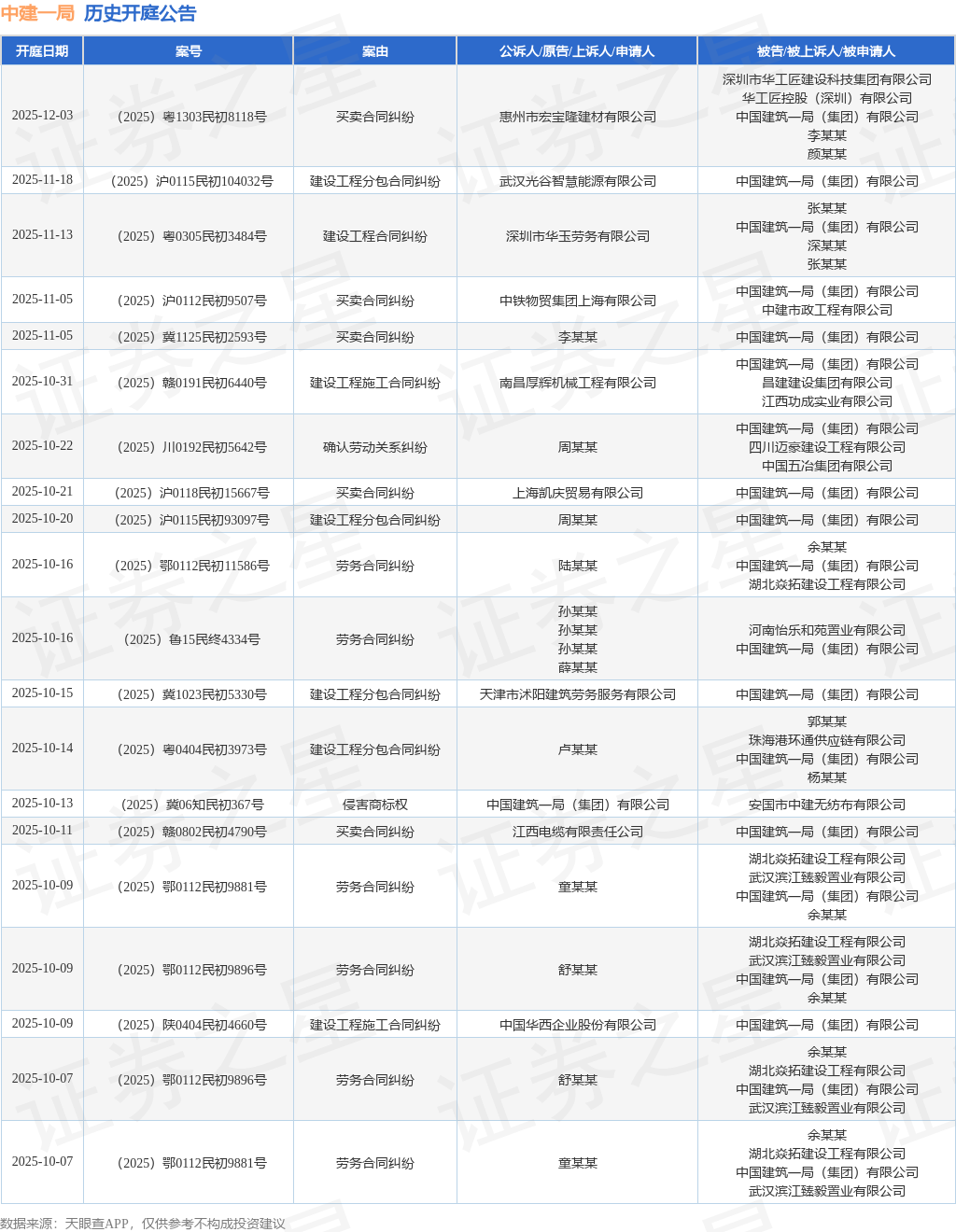 中建一局 历史开庭公告

| 开庭日期 | 案号 | 案由 | 公诉人/原告/上诉人/申请人 | 被告/被上诉人/被申请人 |
|---|---|---|---|---|
| 2025-12-03 | （2025）粤1303民初8118号 | 买卖合同纠纷 | 惠州市宏宝隆建材有限公司 | 深圳市华工匠建设科技集团有限公司 华工匠控股（深圳）有限公司 中国建筑一局（集团）有限公司 李某某 颜某某 |
| 2025-11-18 | （2025）沪0115民初104032号 | 建设工程分包合同纠纷 | 武汉光谷智慧能源有限公司 | 中国建筑一局（集团）有限公司 |
| 2025-11-13 | （2025）粤0305民初3484号 | 建设工程合同纠纷 | 深圳市华玉劳务有限公司 | 张某某 中国建筑一局（集团）有限公司 深某某 张某某 |
| 2025-11-05 | （2025）沪0112民初9507号 | 买卖合同纠纷 | 中铁物贸集团上海有限公司 | 中国建筑一局（集团）有限公司 中建市政工程有限公司 |
| 2025-11-05 | （2025）冀1125民初2593号 | 买卖合同纠纷 | 李某某 | 中国建筑一局（集团）有限公司 |
| 2025-10-31 | （2025）赣0191民初6440号 | 建设工程施工合同纠纷 | 南昌厚辉机械工程有限公司 | 中国建筑一局（集团）有限公司 昌建建设集团有限公司 江西功成实业有限公司 |
| 2025-10-22 | （2025）川0192民初5642号 | 确认劳动关系纠纷 | 周某某 | 中国建筑一局（集团）有限公司 四川迈豪建设工程有限公司 中国五冶集团有限公司 |
| 2025-10-21 | （2025）沪0118民初15667号 | 买卖合同纠纷 | 上海凯庆贸易有限公司 | 中国建筑一局（集团）有限公司 |
| 2025-10-20 | （2025）沪0115民初93097号 | 建设工程分包合同纠纷 | 周某某 | 中国建筑一局（集团）有限公司 |
| 2025-10-16 | （2025）鄂0112民初11586号 | 劳务合同纠纷 | 陆某某 | 余某某 中国建筑一局（集团）有限公司 湖北焱拓建设工程有限公司 |
| 2025-10-16 | （2025）鲁15民终4334号 | 劳务合同纠纷 | 孙某某 孙某某 孙某某 薛某某 | 河南怡乐和苑置业有限公司 中国建筑一局（集团）有限公司 |
| 2025-10-15 | （2025）冀1023民初5330号 | 建设工程分包合同纠纷 | 天津市沐阳建筑劳务服务有限公司 | 中国建筑一局（集团）有限公司 |
| 2025-10-14 | （2025）粤0404民初3973号 | 建设工程分包合同纠纷 | 卢某某 | 郭某某 珠海港环通供应链有限公司 中国建筑一局（集团）有限公司 杨某某 |
| 2025-10-13 | （2025）冀06知民初367号 | 侵害商标权 | 中国建筑一局（集团）有限公司 | 安国市中建无纺布有限公司 |
| 2025-10-11 | （2025）赣0802民初4790号 | 买卖合同纠纷 | 江西电缆有限责任公司 | 中国建筑一局（集团）有限公司 |
| 2025-10-09 | （2025）鄂0112民初9881号 | 劳务合同纠纷 | 童某某 | 湖北焱拓建设工程有限公司 武汉滨江臻毅置业有限公司 中国建筑一局（集团）有限公司 余某某 |
| 2025-10-09 | （2025）鄂0112民初9896号 | 劳务合同纠纷 | 舒某某 | 湖北焱拓建设工程有限公司 武汉滨江臻毅置业有限公司 中国建筑一局（集团）有限公司 余某某 |
| 2025-10-09 | （2025）陕0404民初4660号 | 建设工程施工合同纠纷 | 中国华西企业股份有限公司 | 中国建筑一局（集团）有限公司 |
| 2025-10-07 | （2025）鄂0112民初9896号 | 劳务合同纠纷 | 舒某某 | 余某某 湖北焱拓建设工程有限公司 中国建筑一局（集团）有限公司 武汉滨江臻毅置业有限公司 |
| 2025-10-07 | （2025）鄂0112民初9881号 | 劳务合同纠纷 | 童某某 | 余某某 湖北焱拓建设工程有限公司 中国建筑一局（集团）有限公司 武汉滨江臻毅置业有限公司 |

数据来源：天眼查APP，仅供参考不构成投资建议